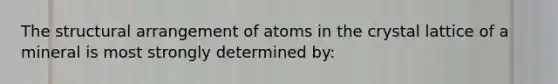 The structural arrangement of atoms in the crystal lattice of a mineral is most strongly determined by: